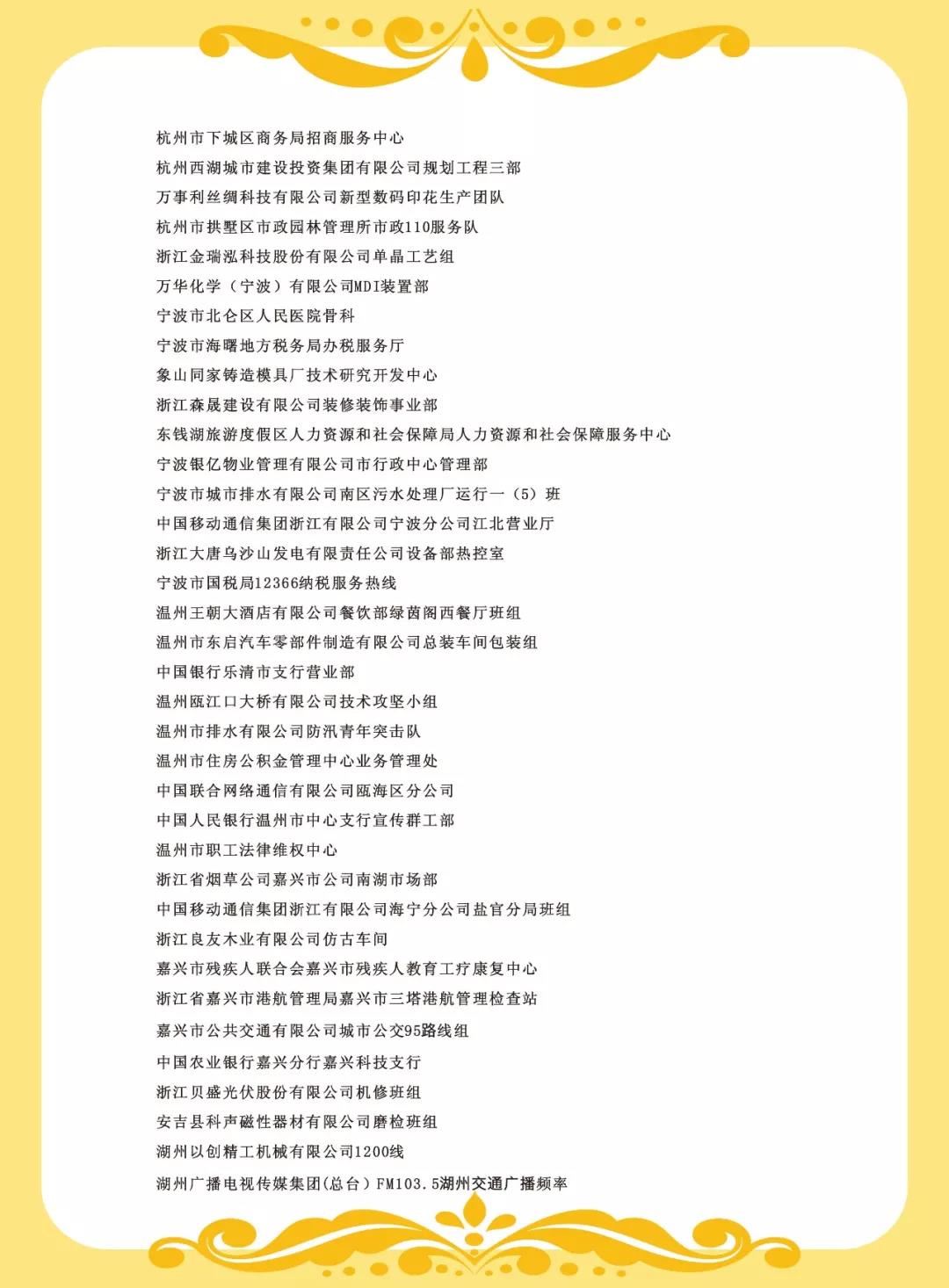 杭州市下城区商务局招商服务中心
杭州西湖城市建设投资集团有限公司规划工程三部
万事利丝绸科技有限公司新型数码印花生产团队
杭州市拱墅区市政园林管理所市政110服务队
浙江金瑞泓科技股份有限公司单晶工艺组
万华化学（宁波）有限公司MDI装置部
宁波市北仑区人民医院骨科
宁波市海曙地方税务局办税服务厅
象山同家铸造模具厂技术研究开发中心
浙江森晟建设有限公司装修装饰事业部
东钱湖旅游度假区人力资源和社会保障局人力资源和社会保障服务中心
宁波银亿物业管理有限公司市行政中心管理部
宁波市城市排水有限公司南区污水处理厂运行一（5）班
中国移动通信集团浙江有限公司宁波分公司江北营业厅
浙江大唐乌沙山发电有限责任公司设备部热控室
宁波市国税局12366纳税服务热线
温州王朝大酒店有限公司餐饮部绿茵阁西餐厅班组
温州市东启汽车零部件制造有限公司总装车间包装组
中国银行乐清市支行营业部
温州瓯江口大桥有限公司技术攻坚小组
温州市排水有限公司防汛青年突击队
温州市住房公积金管理中心业务管理处
中国联合网络通信有限公司瓯海区分公司
中国人民银行温州市中心支行宣传群工部
温州市职工法律维权中心
浙江省烟草公司嘉兴市公司南湖市场部
中国移动通信集团浙江有限公司海宁分公司盐官分局班组
浙江良友木业有限公司仿古车间
嘉兴市残疾人联合会嘉兴市残疾人教育工疗康复中心
浙江省嘉兴市港航管理局嘉兴市三塔港航管理检查站
嘉兴市公共交通有限公司城市公交95路线组
中国农业银行嘉兴分行嘉兴科技支行
浙江贝盛光伏股份有限公司机修班组
安吉县科声磁性器材有限公司磨检班组
湖州以创精工机械有限公司1200线
湖州广播电视传媒集团(总台）FM103.5湖州交通广播频率